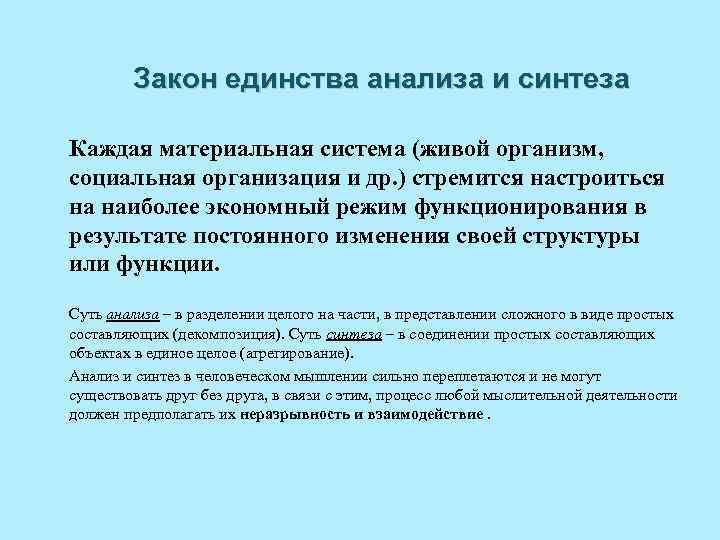 Закон единства анализа и синтеза

Каждая материальная система (живой организм, социальная организация и др.) стремится настроиться на наиболее экономный режим функционирования в результате постоянного изменения своей структуры или функции.

Суть анализа – в разделении целого на части, в представлении сложного в виде простых составляющих (декомпозиция). Суть синтеза – в соединении простых составляющих объектах в единое целое (агрегирование).

Анализ и синтез в человеческом мышлении сильно переплетаются и не могут существовать друг без друга, в связи с этим, процесс любой мыслительной деятельности должен предполагать их неразрывность и взаимодействие .